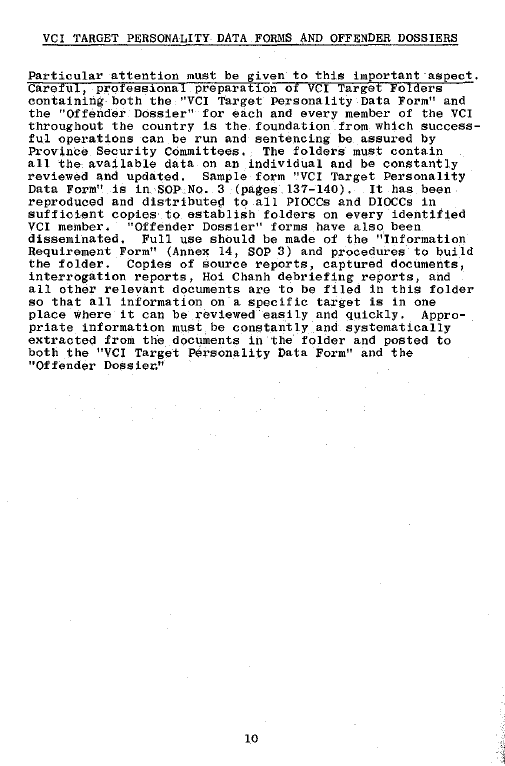 VCI TARGET PERSONALITY DATA FORMS AND OFFENDER DOSSIERS

Particular attention must be given to this important aspect. Careful, professional preparation of VCI Target Folders containing both the "VCI Target Personality Data Form" and the "Offender Dossier" for each and every member of the VCI throughout the country is the foundation from which successful operations can be run and sentencing be assured by Province Security Committees. The folders must contain all the available data on an individual and be constantly reviewed and updated. Sample form "VCI Target Personality Data Form" is in SOP No. 3 (pages 137-140). It has been reproduced and distributed to all PIOCCs and DIOCCs in sufficient copies to establish folders on every identified VCI member. "Offender Dossier" forms have also been disseminated. Full use should be made of the "Information Requirement Form" (Annex 14, SOP 3) and procedures to build the folder. Copies of source reports, captured documents, interrogation reports, Hoi Chanh debriefing reports, and all other relevant documents are to be filed in this folder so that all information on a specific target is in one place where it can be reviewed easily and quickly. Appropriate information must be constantly and systematically extracted from the documents in the folder and posted to both the "VCI Target Personality Data Form" and the "Offender Dossier."

10